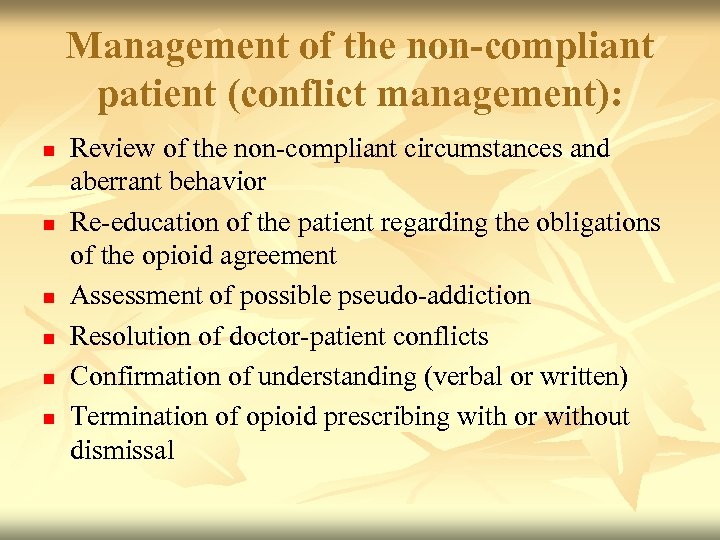 Management of the non-compliant patient (conflict management):

- Review of the non-compliant circumstances and aberrant behavior
- Re-education of the patient regarding the obligations of the opioid agreement
- Assessment of possible pseudo-addiction
- Resolution of doctor-patient conflicts
- Confirmation of understanding (verbal or written)
- Termination of opioid prescribing with or without dismissal